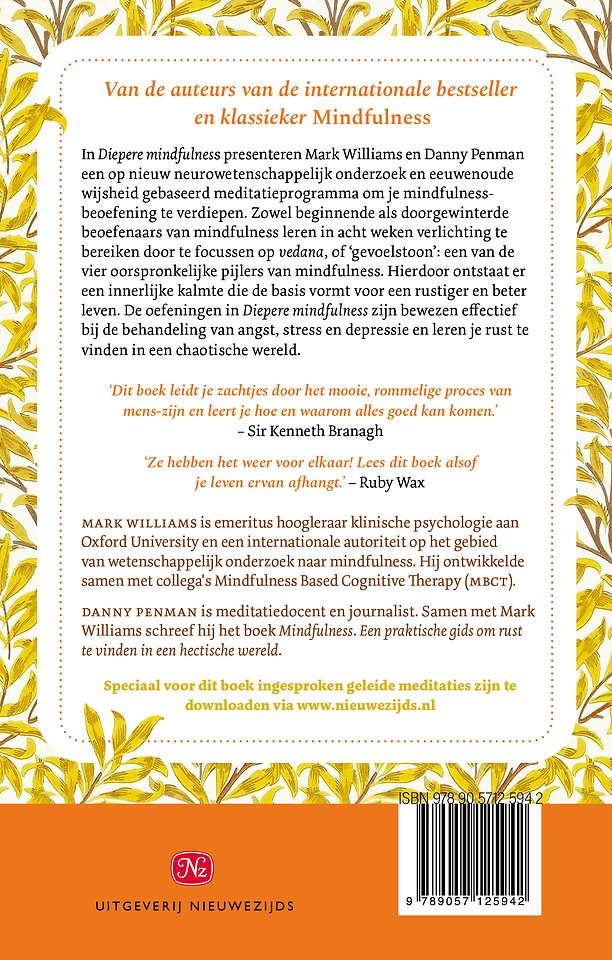 Van de auteurs van de internationale bestseller en klassieker Mindfulness

In Diepere mindfulness presenteren Mark Williams en Danny Penman een op nieuw neurowetenschappelijk onderzoek en eeuwenoude wijsheid gebaseerd meditatieprogramma om je mindfulnessbeoefening te verdiepen. Zowel beginnende als doorgewinterde beoefenaars van mindfulness leren in acht weken verlichting te bereiken door te focussen op vedana, of 'gevoelstoon': een van de vier oorspronkelijke pijlers van mindfulness. Hierdoor ontstaat er een innerlijke kalmte die de basis vormt voor een rustiger en beter leven. De oefeningen in Diepere mindfulness zijn bewezen effectief bij de behandeling van angst, stress en depressie en leren je rust te vinden in een chaotische wereld.

'Dit boek leidt je zachtjes door het mooie, rommelige proces van mens-zijn en leert je hoe en waarom alles goed kan komen.' – Sir Kenneth Branagh

'Ze hebben het weer voor elkaar! Lees dit boek alsof je leven ervan afhangt.' – Ruby Wax

MARK WILLIAMS is emeritus hoogleraar klinische psychologie aan Oxford University en een internationale autoriteit op het gebied van wetenschappelijk onderzoek naar mindfulness. Hij ontwikkelde samen met collega's Mindfulness Based Cognitive Therapy (MBCT).

DANNY PENMAN is meditatiedocent en journalist. Samen met Mark Williams schreef hij het boek Mindfulness. Een praktische gids om rust te vinden in een hectische wereld.

Speciaal voor dit boek ingesproken geleide meditaties zijn te downloaden via www.nieuwezijds.nl

ISBN 978 90 5712 594 2

Nz
UITGEVERIJ NIEUWEZIJDS

9 789057 125942